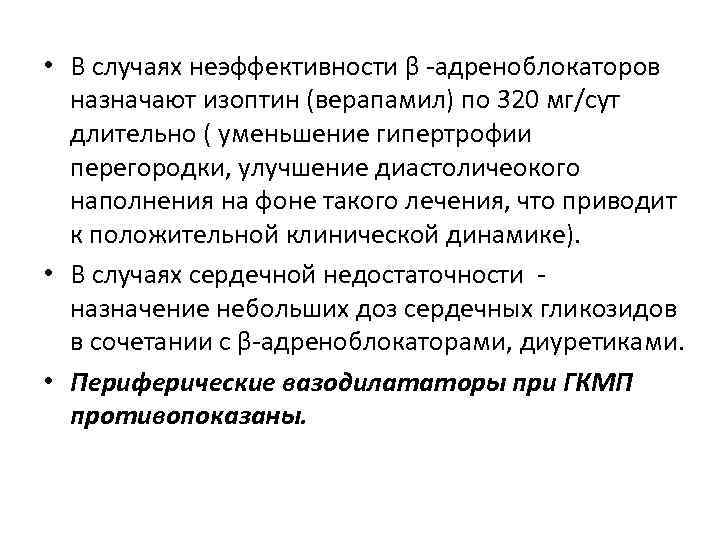 • В случаях неэффективности β -адреноблокаторов назначают изоптин (верапамил) по 320 мг/сут длительно ( уменьшение гипертрофии перегородки, улучшение диастоличеокого наполнения на фоне такого лечения, что приводит к положительной клинической динамике).

• В случаях сердечной недостаточности - назначение небольших доз сердечных гликозидов в сочетании с β-адреноблокаторами, диуретиками.

• Периферические вазодилататоры при ГКМП противопоказаны.